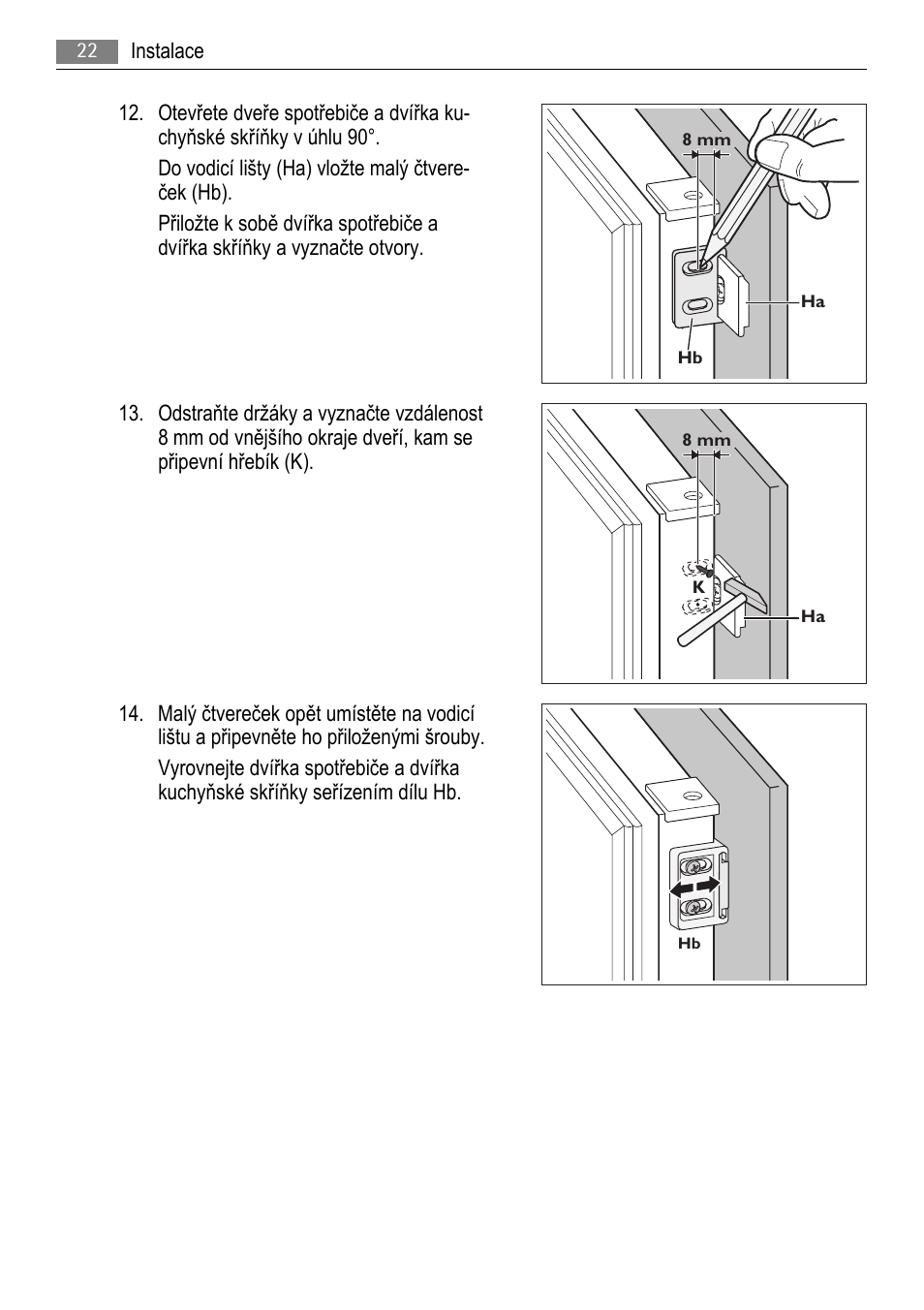 22 Instalace

12. Otevřete dveře spotřebiče a dvířka kuchyňské skříňky v úhlu 90°.

Do vodicí lišty (Ha) vložte malý čtvereček (Hb).

Přiložte k sobě dvířka spotřebiče a dvířka skříňky a vyznačte otvory.

8 mm

Ha

Hb

13. Odstraňte držáky a vyznačte vzdálenost 8 mm od vnějšího okraje dveří, kam se připevní hřebík (K).

8 mm

K

Ha

14. Malý čtvereček opět umístěte na vodicí lištu a připevněte ho přiloženými šrouby.

Vyrovnejte dvířka spotřebiče a dvířka kuchyňské skříňky seřízením dílu Hb.

Hb